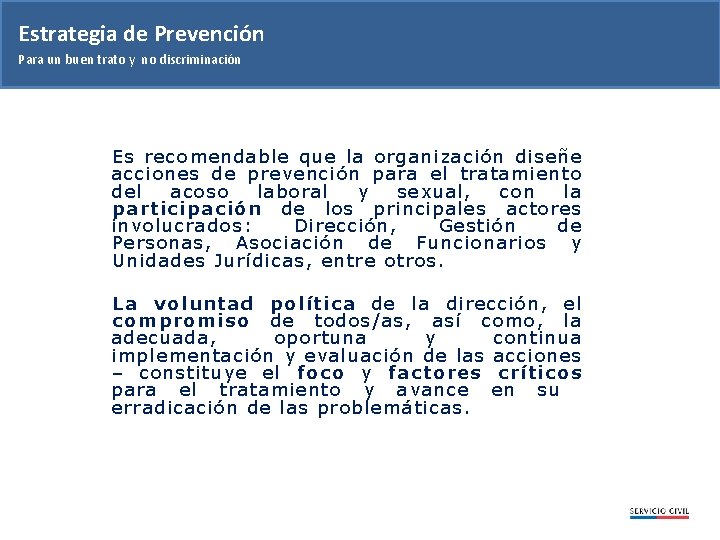 Estrategia de Prevención

Para un buen trato y no discriminación

Es recomendable que la organización diseñe acciones de prevención para el tratamiento del acoso laboral y sexual, con la participación de los principales actores involucrados: Dirección, Gestión de Personas, Asociación de Funcionarios y Unidades Jurídicas, entre otros.

La voluntad política de la dirección, el compromiso de todos/as, así como, la adecuada, oportuna y continua implementación y evaluación de las acciones – constituye el foco y factores críticos para el tratamiento y avance en su erradicación de las problemáticas.

SERVICIO CIVIL